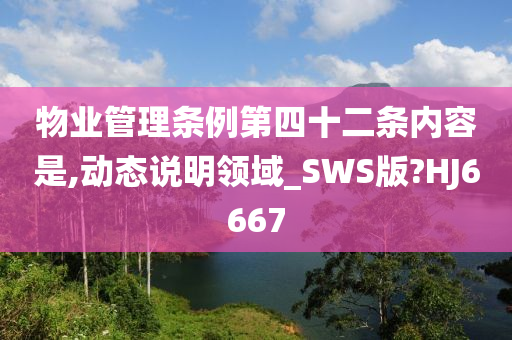 物业管理条例第四十二条内容是,动态说明领域_SWS版?HJ6667